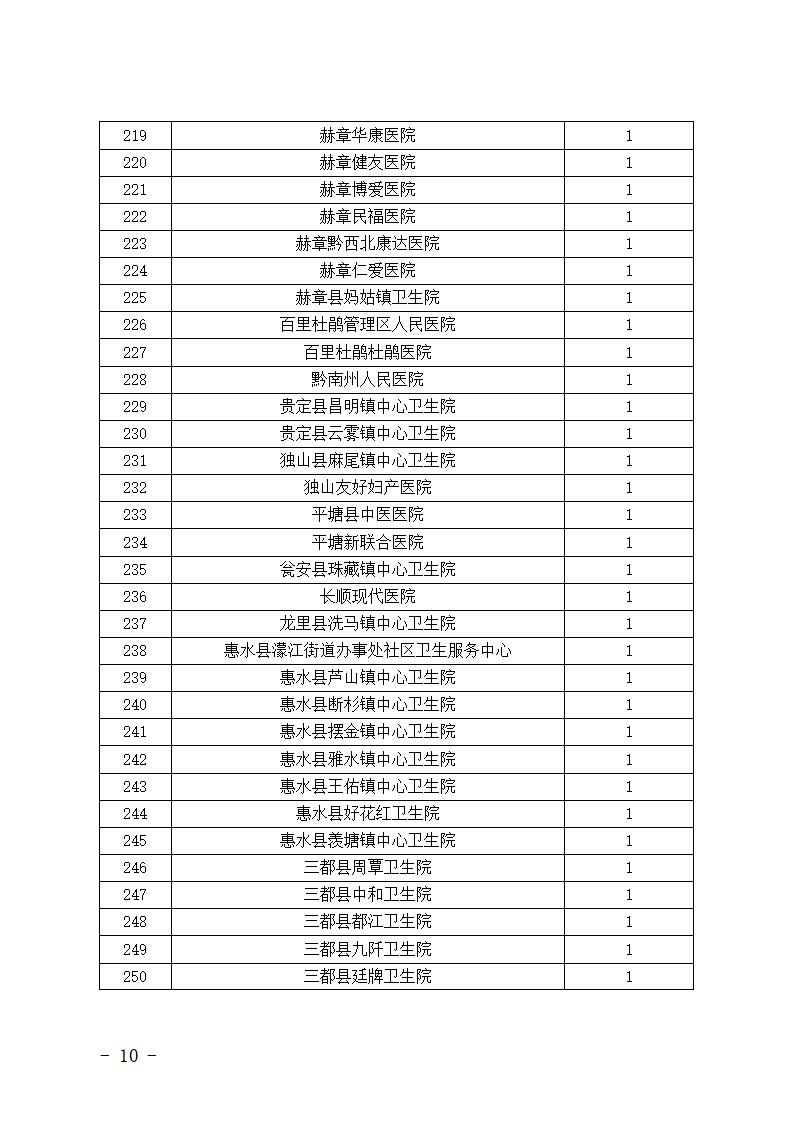 | 219 | 赫章华康医院 | 1 |
|---|---|---|
| 220 | 赫章健友医院 | 1 |
| 221 | 赫章博爱医院 | 1 |
| 222 | 赫章民福医院 | 1 |
| 223 | 赫章黔西北康达医院 | 1 |
| 224 | 赫章仁爱医院 | 1 |
| 225 | 赫章县妈姑镇卫生院 | 1 |
| 226 | 百里杜鹃管理区人民医院 | 1 |
| 227 | 百里杜鹃杜鹃医院 | 1 |
| 228 | 黔南州人民医院 | 1 |
| 229 | 贵定县昌明镇中心卫生院 | 1 |
| 230 | 贵定县云雾镇中心卫生院 | 1 |
| 231 | 独山县麻尾镇中心卫生院 | 1 |
| 232 | 独山友好妇产医院 | 1 |
| 233 | 平塘县中医医院 | 1 |
| 234 | 平塘新联合医院 | 1 |
| 235 | 瓮安县珠藏镇中心卫生院 | 1 |
| 236 | 长顺现代医院 | 1 |
| 237 | 龙里县洗马镇中心卫生院 | 1 |
| 238 | 惠水县濛江街道办事处社区卫生服务中心 | 1 |
| 239 | 惠水县芦山镇中心卫生院 | 1 |
| 240 | 惠水县断杉镇中心卫生院 | 1 |
| 241 | 惠水县摆金镇中心卫生院 | 1 |
| 242 | 惠水县雅水镇中心卫生院 | 1 |
| 243 | 惠水县王佑镇中心卫生院 | 1 |
| 244 | 惠水县好花红卫生院 | 1 |
| 245 | 惠水县羡塘镇中心卫生院 | 1 |
| 246 | 三都县周覃卫生院 | 1 |
| 247 | 三都县中和卫生院 | 1 |
| 248 | 三都县都江卫生院 | 1 |
| 249 | 三都县九阡卫生院 | 1 |
| 250 | 三都县廷牌卫生院 | 1 |

- 10 -